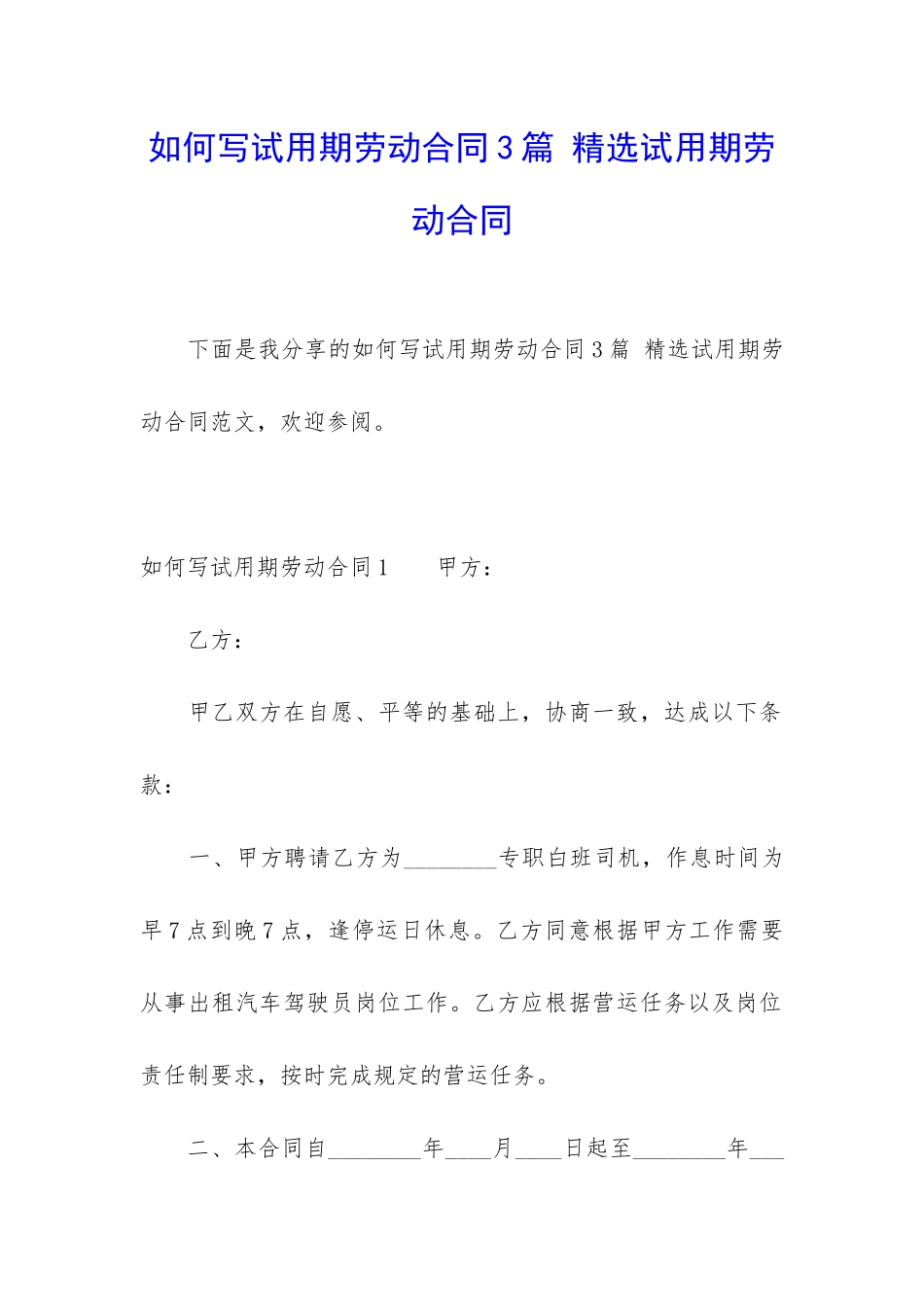 如何写试用期劳动合同3篇 精选试用期劳动合同

下面是我分享的如何写试用期劳动合同3篇 精选试用期劳动合同范文，欢迎参阅。

如何写试用期劳动合同1　　甲方：

乙方：

甲乙双方在自愿、平等的基础上，协商一致，达成以下条款：

一、甲方聘请乙方为________专职白班司机，作息时间为早7点到晚7点，逢停运日休息。乙方同意根据甲方工作需要从事出租汽车驾驶员岗位工作。乙方应根据营运任务以及岗位责任制要求，按时完成规定的营运任务。

二、本合同自________年____月____日起至________年___